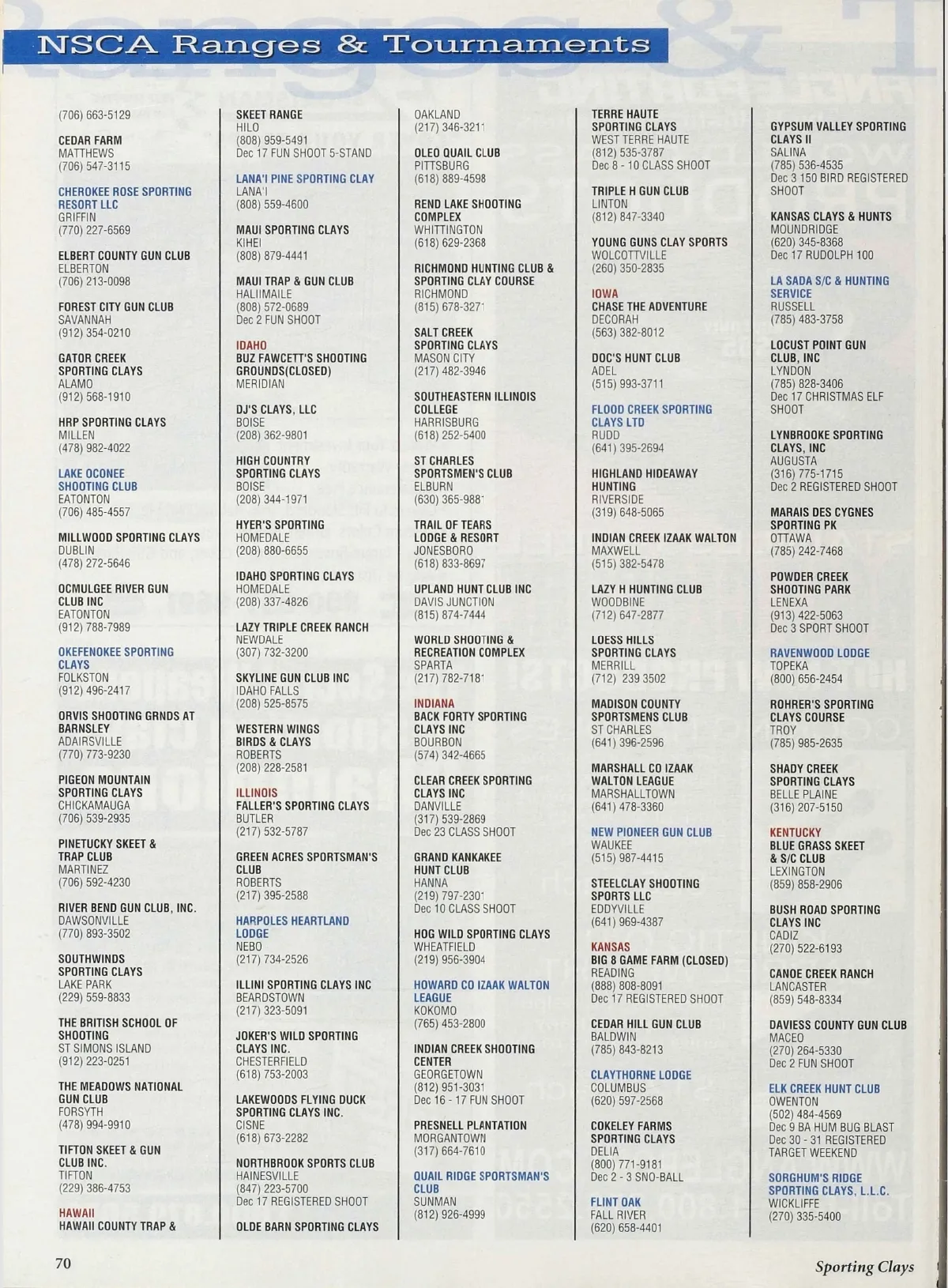 NSCA Ranges & Tournaments

(706) 663-5129

CEDAR FARM
MATTHEWS
(706) 547-3115

CHEROKEE ROSE SPORTING RESORT LLC
GRIFFIN
(770) 227-6569

ELBERT COUNTY GUN CLUB
ELBERTON
(706) 213-0098

FOREST CITY GUN CLUB
SAVANNAH
(912) 354-0210

GATOR CREEK SPORTING CLAYS
ALAMO
(912) 568-1910

HRP SPORTING CLAYS
MILLEN
(478) 982-4022

LAKE OCONEE SHOOTING CLUB
EATONTON
(706) 485-4557

MILLWOOD SPORTING CLAYS
DUBLIN
(478) 272-5646

OCMULGEE RIVER GUN CLUB INC
EATONTON
(912) 788-7989

OKEFENOKEE SPORTING CLAYS
FOLKSTON
(912) 496-2417

ORVIS SHOOTING GRNDS AT BARNSLEY
ADAIRSVILLE
(770) 773-9230

PIGEON MOUNTAIN SPORTING CLAYS
CHICKAMAUGA
(706) 539-2935

PINETUCKY SKEET & TRAP CLUB
MARTINEZ
(706) 592-4230

RIVER BEND GUN CLUB, INC.
DAWSONVILLE
(770) 893-3502

SOUTHWINDS SPORTING CLAYS
LAKE PARK
(229) 559-8833

THE BRITISH SCHOOL OF SHOOTING
ST SIMONS ISLAND
(912) 223-0251

THE MEADOWS NATIONAL GUN CLUB
FORSYTH
(478) 994-9910

TIFTON SKEET & GUN CLUB INC.
TIFTON
(229) 386-4753

HAWAII
HAWAII COUNTY TRAP &

SKEET RANGE
HILO
(808) 959-5491
Dec 17 FUN SHOOT 5-STAND

LANA'I PINE SPORTING CLAY
LANA'I
(808) 559-4600

MAUI SPORTING CLAYS
KIHEI
(808) 879-4441

MAUI TRAP & GUN CLUB
HALIIMAILE
(808) 572-0689
Dec 2 FUN SHOOT

IDAHO
BUZ FAWCETT'S SHOOTING GROUNDS(CLOSED)
MERIDIAN

DJ'S CLAYS, LLC
BOISE
(208) 362-9801

HIGH COUNTRY SPORTING CLAYS
BOISE
(208) 344-1971

HYER'S SPORTING
HOMEDALE
(208) 880-6655

IDAHO SPORTING CLAYS
HOMEDALE
(208) 337-4826

LAZY TRIPLE CREEK RANCH
NEWDALE
(307) 732-3200

SKYLINE GUN CLUB INC
IDAHO FALLS
(208) 525-8575

WESTERN WINGS BIRDS & CLAYS
ROBERTS
(208) 228-2581

ILLINOIS
FALLER'S SPORTING CLAYS
BUTLER
(217) 532-5787

GREEN ACRES SPORTSMAN'S CLUB
ROBERTS
(217) 395-2588

HARPOLES HEARTLAND LODGE
NEBO
(217) 734-2526

ILLINI SPORTING CLAYS INC
BEARDSTOWN
(217) 323-5091

JOKER'S WILD SPORTING CLAYS INC.
CHESTERFIELD
(618) 753-2003

LAKEWOODS FLYING DUCK SPORTING CLAYS INC.
CISNE
(618) 673-2282

NORTHBROOK SPORTS CLUB
HAINESVILLE
(847) 223-5700
Dec 17 REGISTERED SHOOT

OLDE BARN SPORTING CLAYS

OAKLAND
(217) 346-3211

OLEO QUAIL CLUB
PITTSBURG
(618) 889-4598

REND LAKE SHOOTING COMPLEX
WHITTINGTON
(618) 629-2368

RICHMOND HUNTING CLUB & SPORTING CLAY COURSE
RICHMOND
(815) 678-3271

SALT CREEK SPORTING CLAYS
MASON CITY
(217) 482-3946

SOUTHEASTERN ILLINOIS COLLEGE
HARRISBURG
(618) 252-5400

ST CHARLES SPORTSMEN'S CLUB
ELBURN
(630) 365-9881

TRAIL OF TEARS LODGE & RESORT
JONESBORO
(618) 833-8697

UPLAND HUNT CLUB INC
DAVIS JUNCTION
(815) 874-7444

WORLD SHOOTING & RECREATION COMPLEX
SPARTA
(217) 782-7181

INDIANA
BACK FORTY SPORTING CLAYS INC
BOURBON
(574) 342-4665

CLEAR CREEK SPORTING CLAYS INC
DANVILLE
(317) 539-2869
Dec 23 CLASS SHOOT

GRAND KANKAKEE HUNT CLUB
HANNA
(219) 797-2301
Dec 10 CLASS SHOOT

HOG WILD SPORTING CLAYS
WHEATFIELD
(219) 956-3904

HOWARD CO IZAAK WALTON LEAGUE
KOKOMO
(765) 453-2800

INDIAN CREEK SHOOTING CENTER
GEORGETOWN
(812) 951-3031
Dec 16 - 17 FUN SHOOT

PRESNELL PLANTATION
MORGANTOWN
(317) 664-7610

QUAIL RIDGE SPORTSMAN'S CLUB
SUNMAN
(812) 926-4999

TERRE HAUTE SPORTING CLAYS
WEST TERRE HAUTE
(812) 535-3787
Dec 8 - 10 CLASS SHOOT

TRIPLE H GUN CLUB
LINTON
(812) 847-3340

YOUNG GUNS CLAY SPORTS
WOLCOTTVILLE
(260) 350-2835

IOWA
CHASE THE ADVENTURE
DECORAH
(563) 382-8012

DOC'S HUNT CLUB
ADEL
(515) 993-3711

FLOOD CREEK SPORTING CLAYS LTD
RUDD
(641) 395-2694

HIGHLAND HIDEAWAY HUNTING
RIVERSIDE
(319) 648-5065

INDIAN CREEK IZAAK WALTON
MAXWELL
(515) 382-5478

LAZY H HUNTING CLUB
WOODBINE
(712) 647-2877

LOESS HILLS SPORTING CLAYS
MERRILL
(712) 239 3502

MADISON COUNTY SPORTSMENS CLUB
ST CHARLES
(641) 396-2596

MARSHALL CO IZAAK WALTON LEAGUE
MARSHALLTOWN
(641) 478-3360

NEW PIONEER GUN CLUB
WAUKEE
(515) 987-4415

STEELCLAY SHOOTING SPORTS LLC
EDDYVILLE
(641) 969-4387

KANSAS
BIG 8 GAME FARM (CLOSED)
READING
(888) 808-8091
Dec 17 REGISTERED SHOOT

CEDAR HILL GUN CLUB
BALDWIN
(785) 843-8213

CLAYTHORNE LODGE
COLUMBUS
(620) 597-2568

COKELEY FARMS SPORTING CLAYS
DELIA
(800) 771-9181
Dec 2 - 3 SNO-BALL

FLINT OAK
FALL RIVER
(620) 658-4401

GYPSUM VALLEY SPORTING CLAYS II
SALINA
(785) 536-4535
Dec 3 150 BIRD REGISTERED SHOOT

KANSAS CLAYS & HUNTS
MOUNDRIDGE
(620) 345-8368
Dec 17 RUDOLPH 100

LA SADA S/C & HUNTING SERVICE
RUSSELL
(785) 483-3758

LOCUST POINT GUN CLUB, INC
LYNDON
(785) 828-3406
Dec 17 CHRISTMAS ELF SHOOT

LYNBROOKE SPORTING CLAYS, INC
AUGUSTA
(316) 775-1715
Dec 2 REGISTERED SHOOT

MARAIS DES CYGNES SPORTING PK
OTTAWA
(785) 242-7468

POWDER CREEK SHOOTING PARK
LENEXA
(913) 422-5063
Dec 3 SPORT SHOOT

RAVENWOOD LODGE
TOPEKA
(800) 656-2454

ROHRER'S SPORTING CLAYS COURSE
TROY
(785) 985-2635

SHADY CREEK SPORTING CLAYS
BELLE PLAINE
(316) 207-5150

KENTUCKY
BLUE GRASS SKEET & S/C CLUB
LEXINGTON
(859) 858-2906

BUSH ROAD SPORTING CLAYS INC
CADIZ
(270) 522-6193

CANOE CREEK RANCH
LANCASTER
(859) 548-8334

DAVIESS COUNTY GUN CLUB
MACEO
(270) 264-5330
Dec 2 FUN SHOOT

ELK CREEK HUNT CLUB
OWENTON
(502) 484-4569
Dec 9 BA HUM BUG BLAST
Dec 30 - 31 REGISTERED TARGET WEEKEND

SORGHUM'S RIDGE SPORTING CLAYS, L.L.C.
WICKLIFFE
(270) 335-5400

70

Sporting Clays